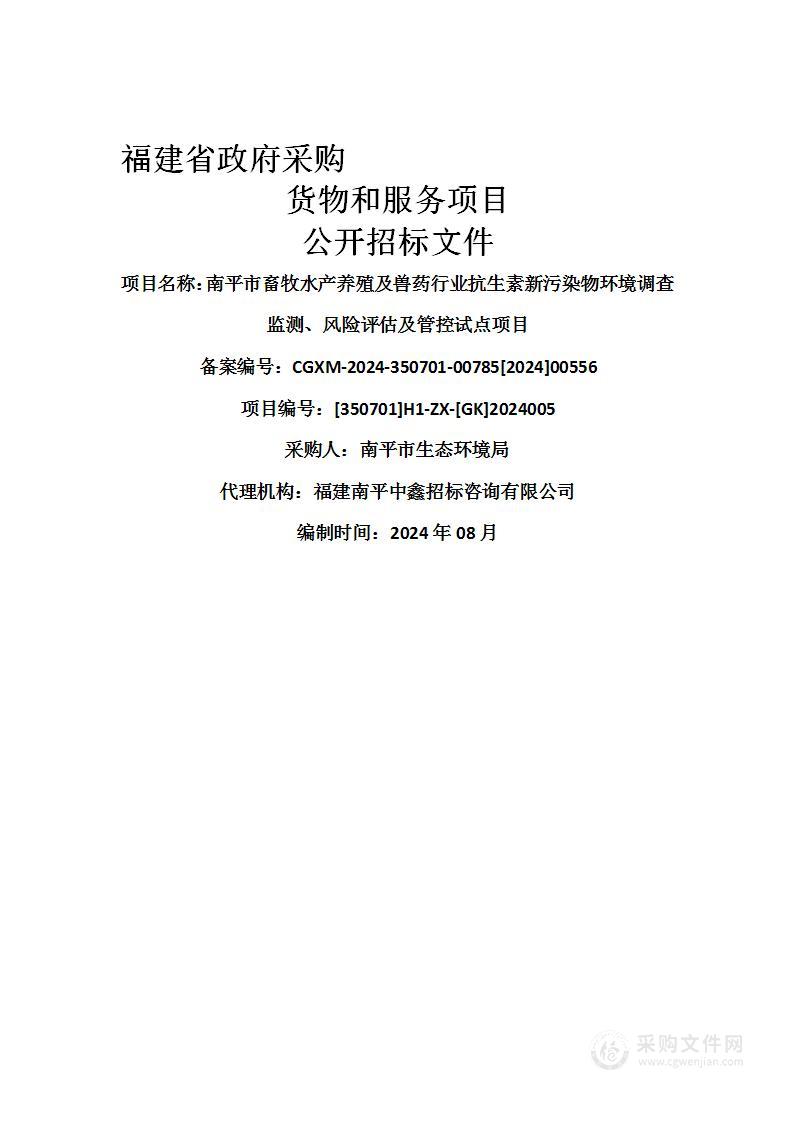 福建省政府采购

货物和服务项目

公开招标文件

项目名称：南平市畜牧水产养殖及兽药行业抗生素新污染物环境调查监测、风险评估及管控试点项目

备案编号：CGXM-2024-350701-00785[2024]00556

项目编号：[350701]H1-ZX-[GK]2024005

采购人：南平市生态环境局

代理机构：福建南平中鑫招标咨询有限公司

编制时间：2024 年 08 月

采购文件网
www.cgwenjian.com